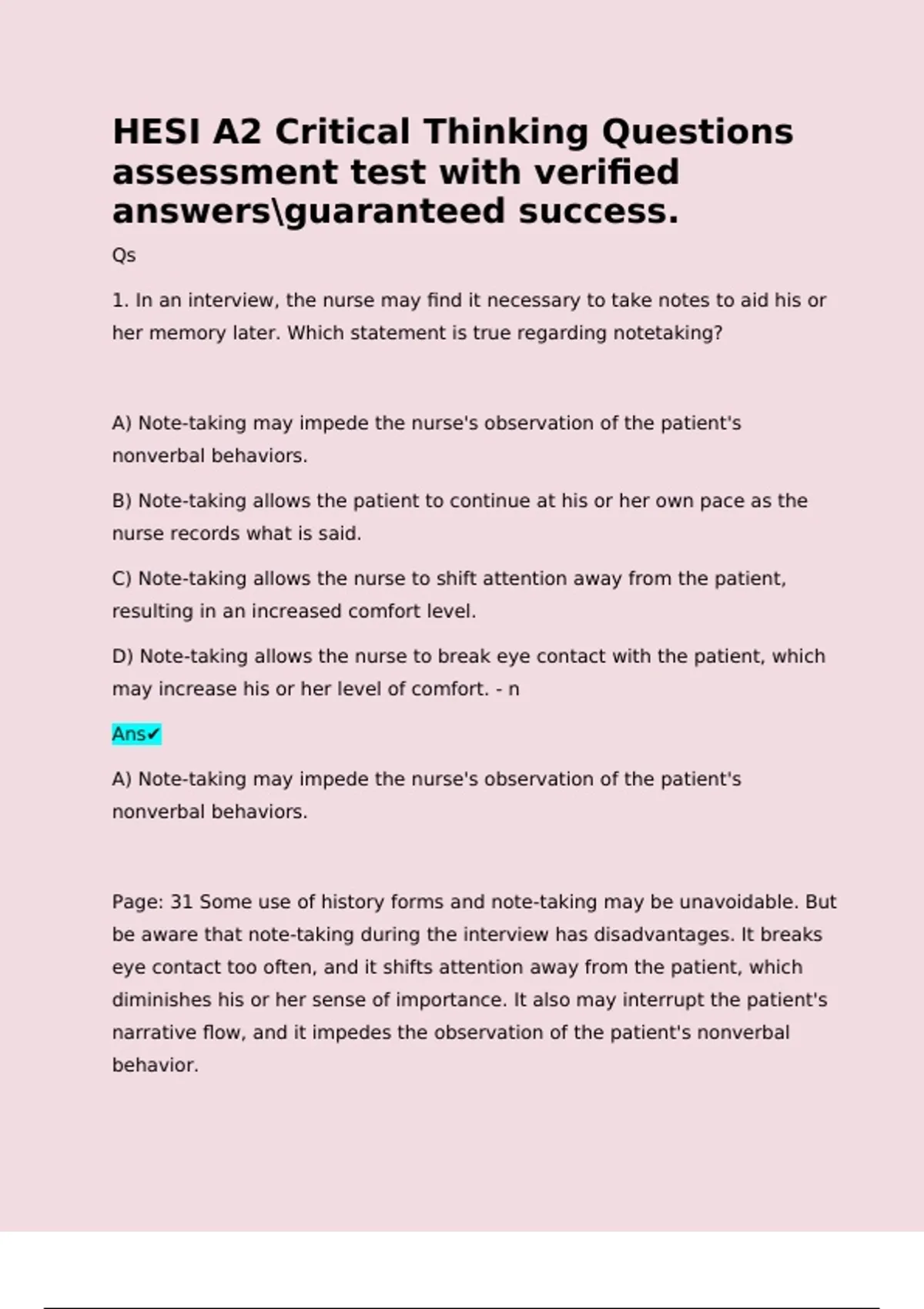 HESI A2 Critical Thinking Questions assessment test with verified answers\guaranteed success.

Qs

1. In an interview, the nurse may find it necessary to take notes to aid his or her memory later. Which statement is true regarding notetaking?

A) Note-taking may impede the nurse's observation of the patient's nonverbal behaviors.

B) Note-taking allows the patient to continue at his or her own pace as the nurse records what is said.

C) Note-taking allows the nurse to shift attention away from the patient, resulting in an increased comfort level.

D) Note-taking allows the nurse to break eye contact with the patient, which may increase his or her level of comfort. - n

Ans✔

A) Note-taking may impede the nurse's observation of the patient's nonverbal behaviors.

Page: 31 Some use of history forms and note-taking may be unavoidable. But be aware that note-taking during the interview has disadvantages. It breaks eye contact too often, and it shifts attention away from the patient, which diminishes his or her sense of importance. It also may interrupt the patient's narrative flow, and it impedes the observation of the patient's nonverbal behavior.